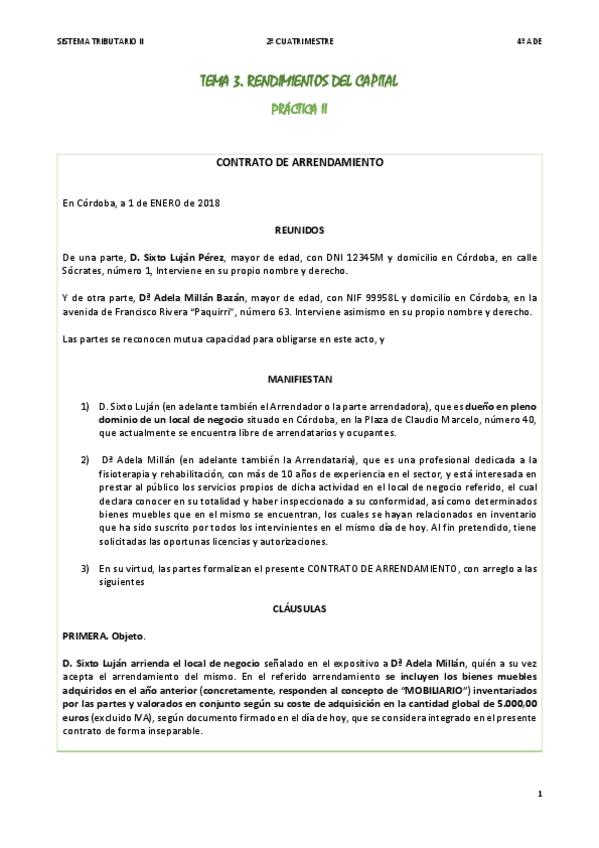 SISTEMA TRIBUTARIO II 2º CUATRIMESTRE 4º ADE

TEMA 3. RENDIMIENTOS DEL CAPITAL

PRÁCTICA II

CONTRATO DE ARRENDAMIENTO

En Córdoba, a 1 de ENERO de 2018

REUNIDOS

De una parte, D. Sixto Luján Pérez, mayor de edad, con DNI 12345M y domicilio en Córdoba, en calle Sócrates, número 1, Interviene en su propio nombre y derecho.

Y de otra parte, Dª Adela Millán Bazán, mayor de edad, con NIF 99958L y domicilio en Córdoba, en la avenida de Francisco Rivera "Paquirri", número 63. Interviene asimismo en su propio nombre y derecho.

Las partes se reconocen mutua capacidad para obligarse en este acto, y

MANIFIESTAN

1) D. Sixto Luján (en adelante también el Arrendador o la parte arrendadora), que es dueño en pleno dominio de un local de negocio situado en Córdoba, en la Plaza de Claudio Marcelo, número 40, que actualmente se encuentra libre de arrendatarios y ocupantes.

2) Dª Adela Millán (en adelante también la Arrendataria), que es una profesional dedicada a la fisioterapia y rehabilitación, con más de 10 años de experiencia en el sector, y está interesada en prestar al público los servicios propios de dicha actividad en el local de negocio referido, el cual declara conocer en su totalidad y haber inspeccionado a su conformidad, así como determinados bienes muebles que en el mismo se encuentran, los cuales se hayan relacionados en inventario que ha sido suscrito por todos los intervinientes en el mismo día de hoy. Al fin pretendido, tiene solicitadas las oportunas licencias y autorizaciones.

3) En su virtud, las partes formalizan el presente CONTRATO DE ARRENDAMIENTO, con arreglo a las siguientes

CLÁUSULAS

PRIMERA. Objeto.

D. Sixto Luján arrienda el local de negocio señalado en el expositivo a Dª Adela Millán, quién a su vez acepta el arrendamiento del mismo. En el referido arrendamiento se incluyen los bienes muebles adquiridos en el año anterior (concretamente, responden al concepto de "MOBILIARIO") inventariados por las partes y valorados en conjunto según su coste de adquisición en la cantidad global de 5.000,00 euros (excluido IVA), según documento firmado en el día de hoy, que se considera integrado en el presente contrato de forma inseparable.

1